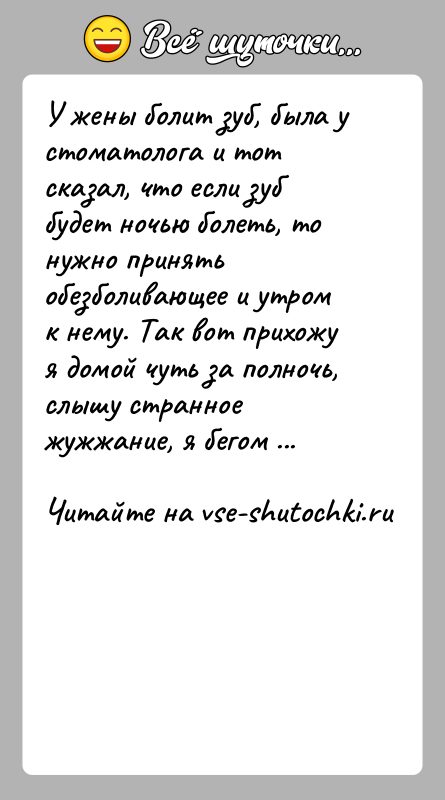 Всё шуточки...

У жены болит зуб, была у стоматолога и тот сказал, что если зуб будет ночью болеть, то нужно принять обезболивающее и утром к нему. Так вот прихожу я домой чуть за полночь, слышу странное жужжание, я бегом ...

Читайте на vse-shutochki.ru